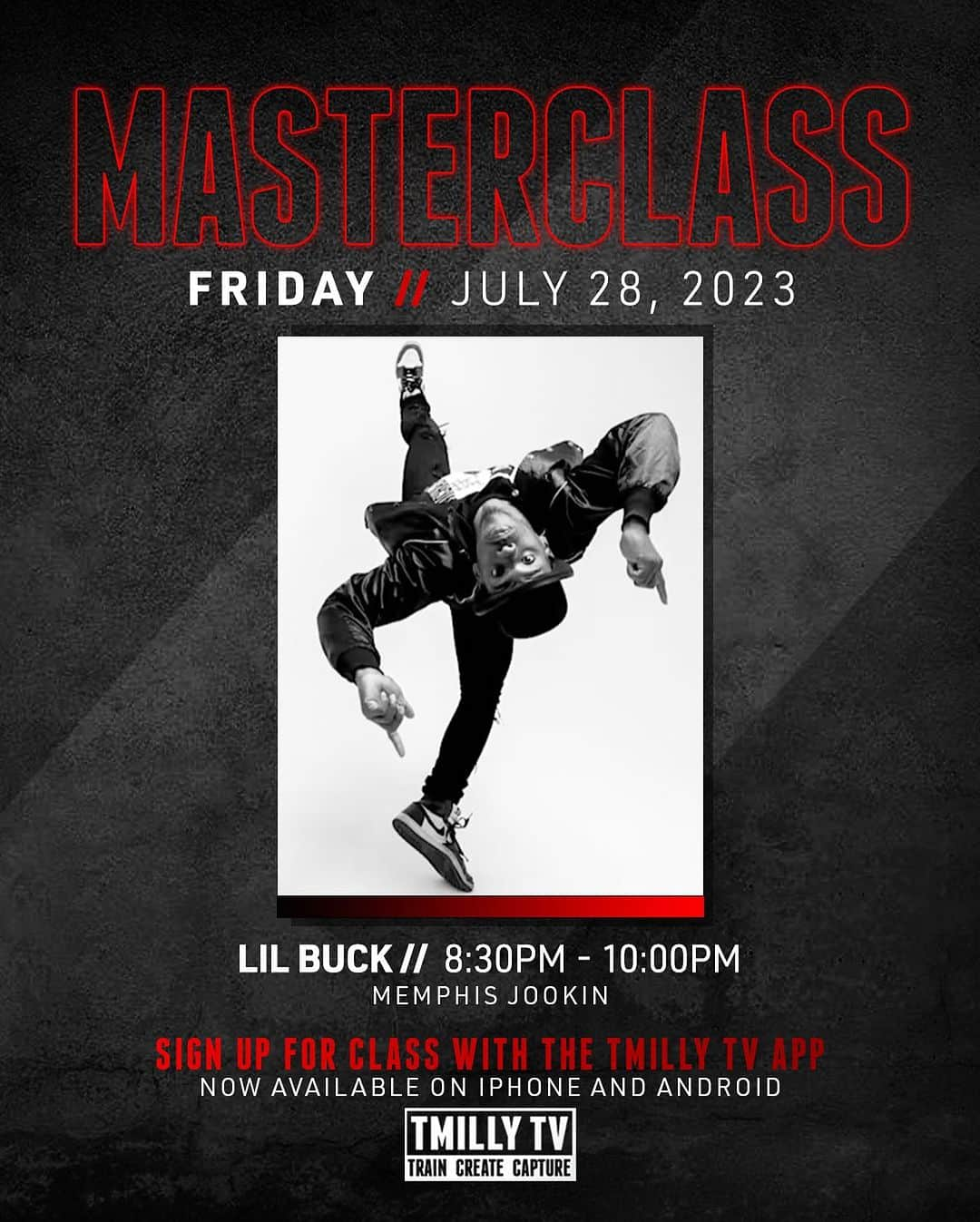 MASTERCLASS

FRIDAY // JULY 28, 2023

LIL BUCK // 8:30PM - 10:00PM
MEMPHIS JOOKIN

SIGN UP FOR CLASS WITH THE TMILLY TV APP
NOW AVAILABLE ON IPHONE AND ANDROID

TMILLY TV
TRAIN CREATE CAPTURE